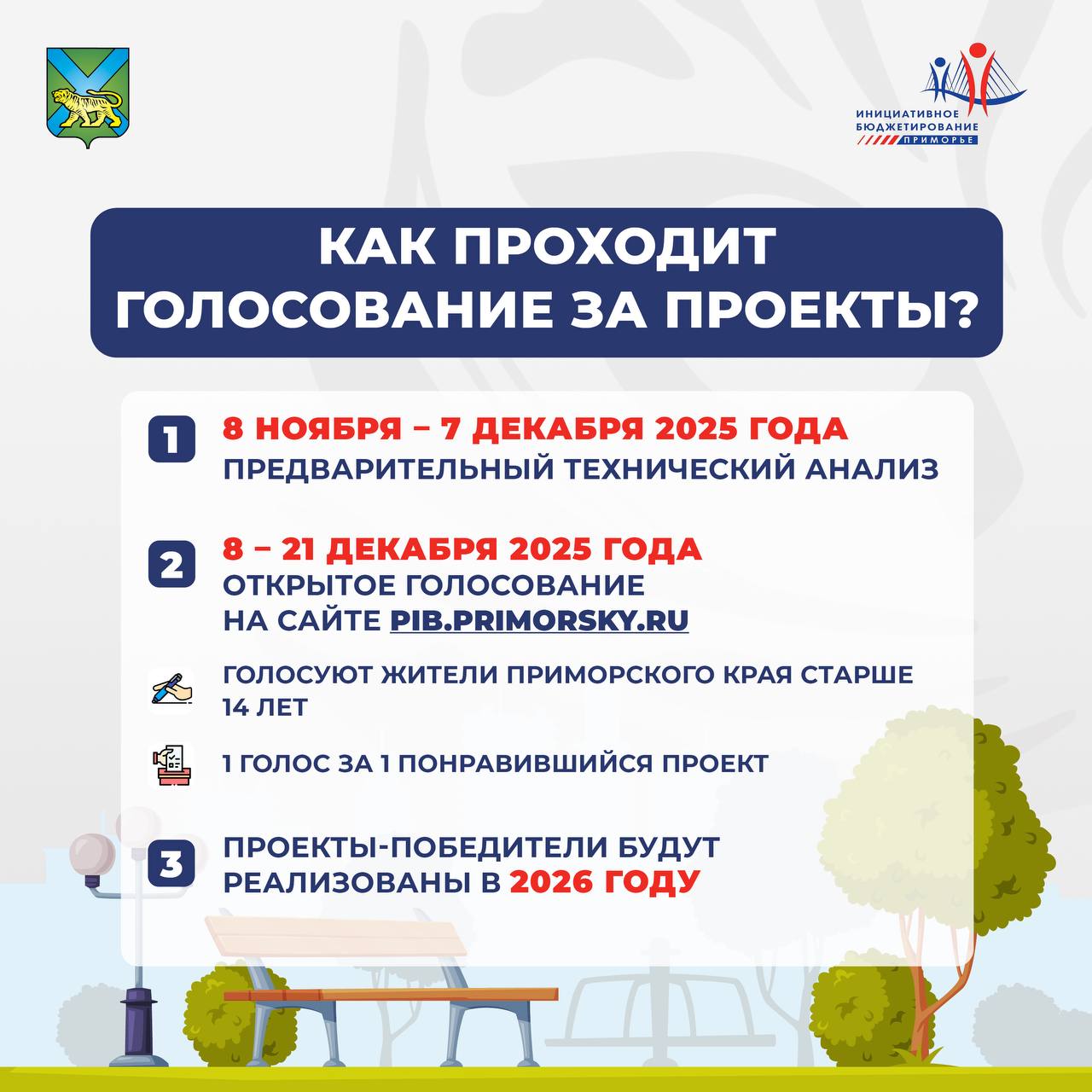 ИНИЦИАТИВНОЕ БЮДЖЕТИРОВАНИЕ ПРИМОРЬЕ

КАК ПРОХОДИТ ГОЛОСОВАНИЕ ЗА ПРОЕКТЫ?

1 8 НОЯБРЯ – 7 ДЕКАБРЯ 2025 ГОДА
ПРЕДВАРИТЕЛЬНЫЙ ТЕХНИЧЕСКИЙ АНАЛИЗ

2 8 – 21 ДЕКАБРЯ 2025 ГОДА
ОТКРЫТОЕ ГОЛОСОВАНИЕ НА САЙТЕ PIB.PRIMORSKY.RU

ГОЛОСУЮТ ЖИТЕЛИ ПРИМОРСКОГО КРАЯ СТАРШЕ 14 ЛЕТ

1 ГОЛОС ЗА 1 ПОНРАВИВШИЙСЯ ПРОЕКТ

3 ПРОЕКТЫ-ПОБЕДИТЕЛИ БУДУТ РЕАЛИЗОВАНЫ В 2026 ГОДУ